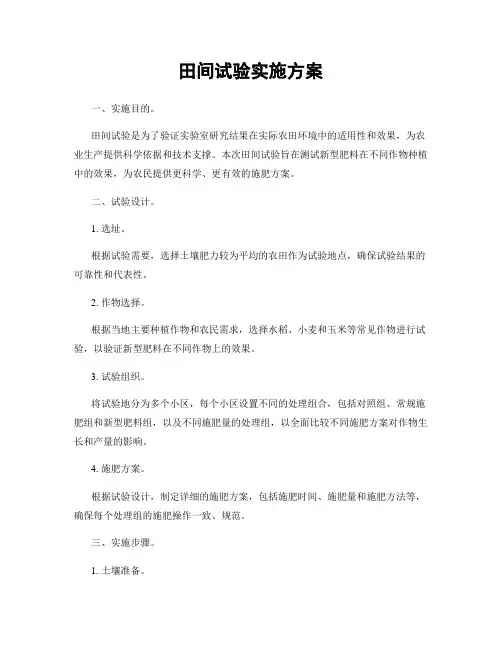 田间试验实施方案

一、实施目的。

田间试验是为了验证实验室研究结果在实际农田环境中的适用性和效果，为农业生产提供科学依据和技术支撑。本次田间试验旨在测试新型肥料在不同作物种植中的效果，为农民提供更科学、更有效的施肥方案。

二、试验设计。

1. 选址。

根据试验需要，选择土壤肥力较为平均的农田作为试验地点，确保试验结果的可靠性和代表性。

2. 作物选择。

根据当地主要种植作物和农民需求，选择水稻、小麦和玉米等常见作物进行试验，以验证新型肥料在不同作物上的效果。

3. 试验组织。

将试验地分为多个小区，每个小区设置不同的处理组合，包括对照组、常规施肥组和新型肥料组，以及不同施肥量的处理组，以全面比较不同施肥方案对作物生长和产量的影响。

4. 施肥方案。

根据试验设计，制定详细的施肥方案，包括施肥时间、施肥量和施肥方法等，确保每个处理组的施肥操作一致、规范。

三、实施步骤。

1. 土壤准备。